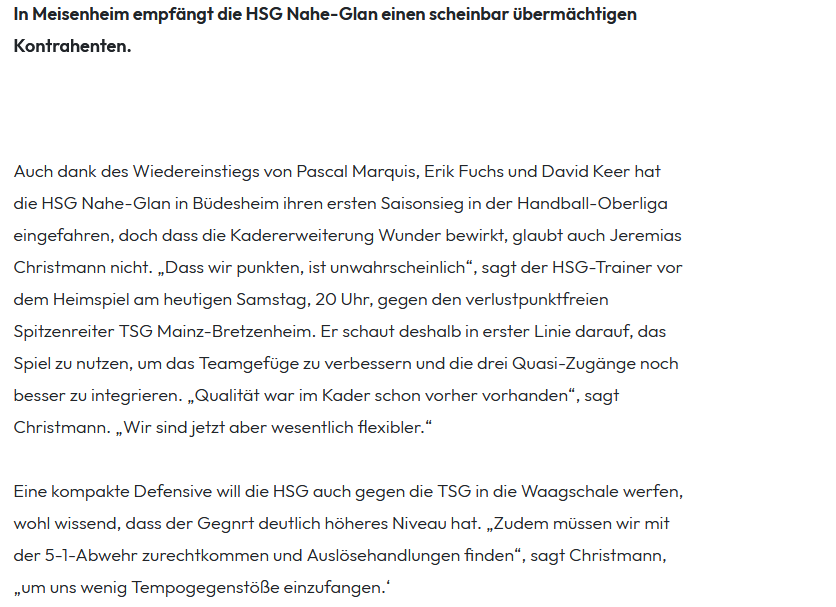 In Meisenheim empfängt die HSG Nahe-Glan einen scheinbar übermächtigen Kontrahenten.

Auch dank des Wiedereinstiegs von Pascal Marquis, Erik Fuchs und David Keer hat die HSG Nahe-Glan in Büdesheim ihren ersten Saisonsieg in der Handball-Oberliga eingefahren, doch dass die Kadererweiterung Wunder bewirkt, glaubt auch Jeremias Christmann nicht. „Dass wir punkten, ist unwahrscheinlich“, sagt der HSG-Trainer vor dem Heimspiel am heutigen Samstag, 20 Uhr, gegen den verlustpunktfreien Spitzenreiter TSG Mainz-Bretzenheim. Er schaut deshalb in erster Linie darauf, das Spiel zu nutzen, um das Teamgefüge zu verbessern und die drei Quasi-Zugänge noch besser zu integrieren. „Qualität war im Kader schon vorher vorhanden“, sagt Christmann. „Wir sind jetzt aber wesentlich flexibler.“

Eine kompakte Defensive will die HSG auch gegen die TSG in die Waagschale werfen, wohl wissend, dass der Gegnrt deutlich höheres Niveau hat. „Zudem müssen wir mit der 5-1-Abwehr zurechtkommen und Auslösehandlungen finden“, sagt Christmann, „um uns wenig Tempogegenstöße einzufangen.‘